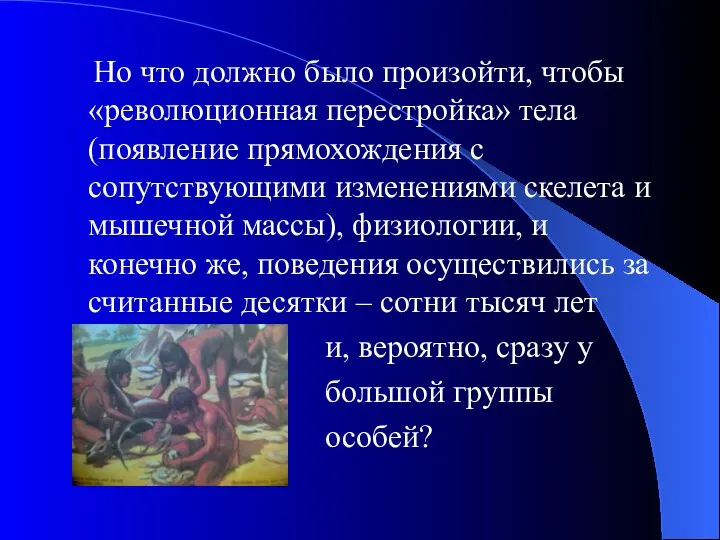 Но что должно было произойти, чтобы «революционная перестройка» тела (появление прямохождения с сопутствующими изменениями скелета и мышечной массы), физиологии, и конечно же, поведения осуществились за считанные десятки – сотни тысяч лет и, вероятно, сразу у большой группы особей?